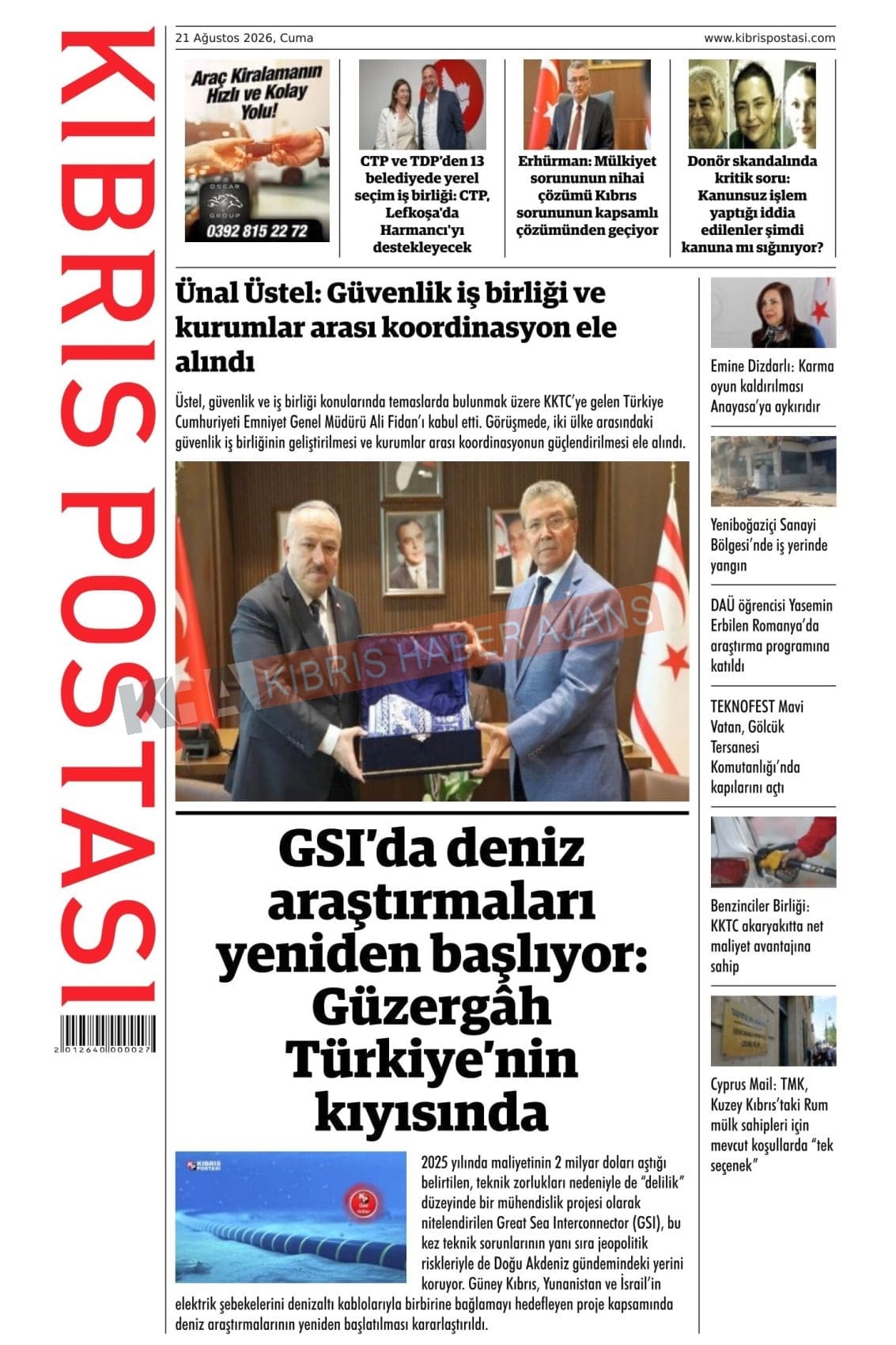 KIBRIS POSTASI

2 012640 000027

21 Ağustos 2026, Cuma

www.kibrispostasi.com

Araç Kiralamanın Hızlı ve Kolay Yolu!

OSCAR GROUP

0392 815 22 72

CTP ve TDP'den 13 belediyede yerel seçim iş birliği: CTP, Lefkoşa'da Harmancı'yı destekleyecek

Erhürman: Mülkiyet sorununun nihai çözümü Kıbrıs sorununun kapsamlı çözümünden geçiyor

Donör skandalında kritik soru: Kanunsuz işlem yaptığı iddia edilenler şimdi kanuna mı sığınıyor?

Ünal Üstel: Güvenlik iş birliği ve kurumlar arası koordinasyon ele alındı

Üstel, güvenlik ve iş birliği konularında temaslarda bulunmak üzere KKTC'ye gelen Türkiye Cumhuriyeti Emniyet Genel Müdürü Ali Fidan'ı kabul etti. Görüşmede, iki ülke arasındaki güvenlik iş birliğinin geliştirilmesi ve kurumlar arası koordinasyonun güçlendirilmesi ele alındı.

KHA KIBRIS HABER AJANS

GSI'da deniz araştırmaları yeniden başlıyor: Güzergâh Türkiye'nin kıyısında

KIBRIS POSTASI

Özel Haber

2025 yılında maliyetinin 2 milyar doları aştığı belirtilen, teknik zorlukları nedeniyle de "delilik" düzeyinde bir mühendislik projesi olarak nitelendirilen Great Sea Interconnector (GSI), bu kez teknik sorunlarının yanı sıra jeopolitik riskleriyle de Doğu Akdeniz gündemindeki yerini koruyor. Güney Kıbrıs, Yunanistan ve İsrail'in elektrik şebekelerini denizaltı kablolarıyla birbirine bağlamayı hedefleyen proje kapsamında deniz araştırmalarının yeniden başlatılması kararlaştırıldı.

Emine Dizdarlı: Karma oyun kaldırılması Anayasa'ya aykırıdır

Yeniboğaziçi Sanayi Bölgesi'nde iş yerinde yangın

DAÜ öğrencisi Yasemin Erbilen Romanya'da araştırma programına katıldı

TEKNOFEST Mavi Vatan, Gölcük Tersanesi Komutanlığı'nda kapılarını açtı

Benzinciler Birliği: KKTC akaryakıtta net maliyet avantajına sahip

Cyprus Mail: TMK, Kuzey Kıbrıs'taki Rum mülk sahipleri için mevcut koşullarda "tek seçenek"